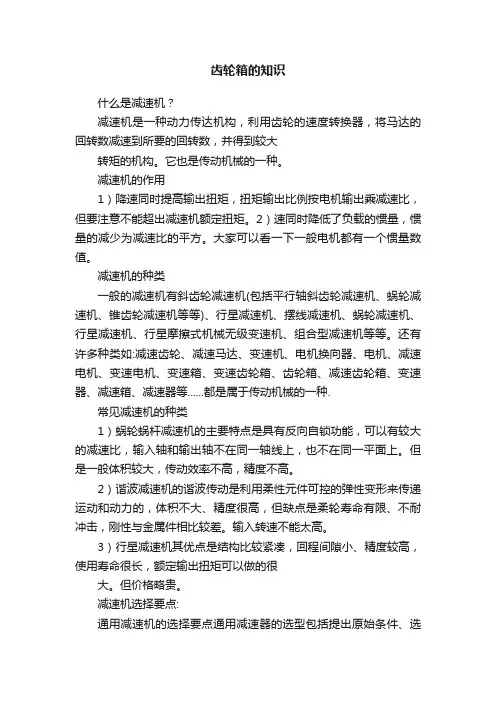 齿轮箱的知识

什么是减速机？

减速机是一种动力传达机构，利用齿轮的速度转换器，将马达的回转数减速到所要的回转数，并得到较大

转矩的机构。它也是传动机械的一种。

减速机的作用

1）降速同时提高输出扭矩，扭矩输出比例按电机输出乘减速比，但要注意不能超出减速机额定扭矩。2）速同时降低了负载的惯量，惯量的减少为减速比的平方。大家可以看一下一般电机都有一个惯量数值。

减速机的种类

一般的减速机有斜齿轮减速机(包括平行轴斜齿轮减速机、蜗轮减速机、锥齿轮减速机等等)、行星减速机、摆线减速机、蜗轮减速机、行星减速机、行星摩擦式机械无级变速机、组合型减速机等等。还有许多种类如:减速齿轮、减速马达、变速机、电机换向器、电机、减速电机、变速电机、变速箱、变速齿轮箱、齿轮箱、减速齿轮箱、变速器、减速箱、减速器等......都是属于传动机械的一种.

常见减速机的种类

1）蜗轮蜗杆减速机的主要特点是具有反向自锁功能，可以有较大的减速比，输入轴和输出轴不在同一轴线上，也不在同一平面上。但是一般体积较大，传动效率不高，精度不高。

2）谐波减速机的谐波传动是利用柔性元件可控的弹性变形来传递运动和动力的，体积不大、精度很高，但缺点是柔轮寿命有限、不耐冲击，刚性与金属件相比较差。输入转速不能太高。

3）行星减速机其优点是结构比较紧凑，回程间隙小、精度较高，使用寿命很长，额定输出扭矩可以做的很

大。但价格略贵。

减速机选择要点:

通用减速机的选择要点通用减速器的选型包括提出原始条件、选